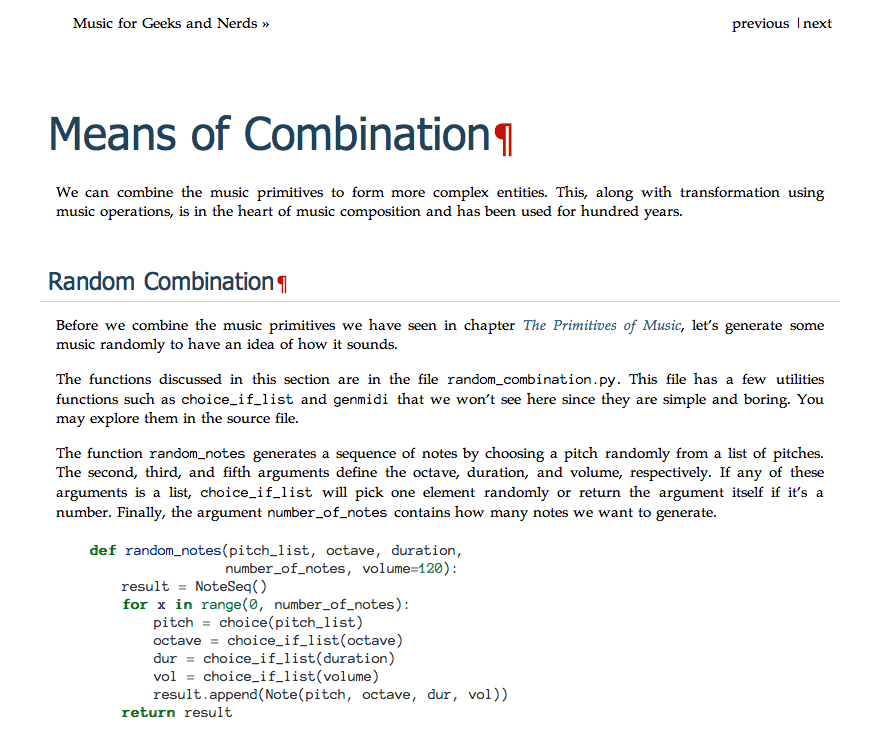 Music for Geeks and Nerds »

previous | next

Means of Combination¶

We can combine the music primitives to form more complex entities. This, along with transformation using music operations, is in the heart of music composition and has been used for hundred years.

Random Combination¶

Before we combine the music primitives we have seen in chapter The Primitives of Music, let's generate some music randomly to have an idea of how it sounds.

The functions discussed in this section are in the file random_combination.py. This file has a few utilities functions such as choice_if_list and genmidi that we won't see here since they are simple and boring. You may explore them in the source file.

The function random_notes generates a sequence of notes by choosing a pitch randomly from a list of pitches. The second, third, and fifth arguments define the octave, duration, and volume, respectively. If any of these arguments is a list, choice_if_list will pick one element randomly or return the argument itself if it's a number. Finally, the argument number_of_notes contains how many notes we want to generate.

def random_notes(pitch_list, octave, duration,
                 number_of_notes, volume=120):
    result = NoteSeq()
    for x in range(0, number_of_notes):
        pitch = choice(pitch_list)
        octave = choice_if_list(octave)
        dur = choice_if_list(duration)
        vol = choice_if_list(volume)
        result.append(Note(pitch, octave, dur, vol))
    return result